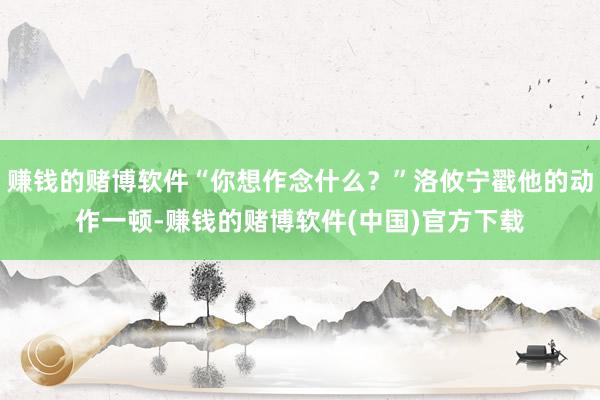 赚钱的赌博软件“你想作念什么？”洛攸宁戳他的动作一顿-赚钱的赌博软件(中国)官方下载